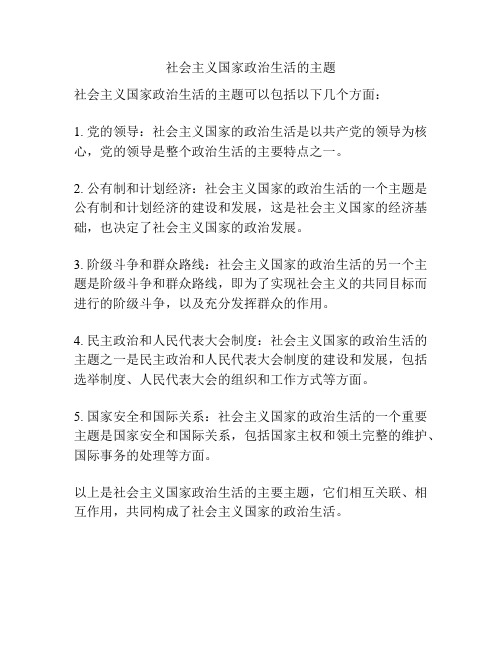 社会主义国家政治生活的主题

社会主义国家政治生活的主题可以包括以下几个方面：

1. 党的领导：社会主义国家的政治生活是以共产党的领导为核心，党的领导是整个政治生活的主要特点之一。

2. 公有制和计划经济：社会主义国家的政治生活的一个主题是公有制和计划经济的建设和发展，这是社会主义国家的经济基础，也决定了社会主义国家的政治发展。

3. 阶级斗争和群众路线：社会主义国家的政治生活的另一个主题是阶级斗争和群众路线，即为了实现社会主义的共同目标而进行的阶级斗争，以及充分发挥群众的作用。

4. 民主政治和人民代表大会制度：社会主义国家的政治生活的主题之一是民主政治和人民代表大会制度的建设和发展，包括选举制度、人民代表大会的组织和工作方式等方面。

5. 国家安全和国际关系：社会主义国家的政治生活的一个重要主题是国家安全和国际关系，包括国家主权和领土完整的维护、国际事务的处理等方面。

以上是社会主义国家政治生活的主要主题，它们相互关联、相互作用，共同构成了社会主义国家的政治生活。